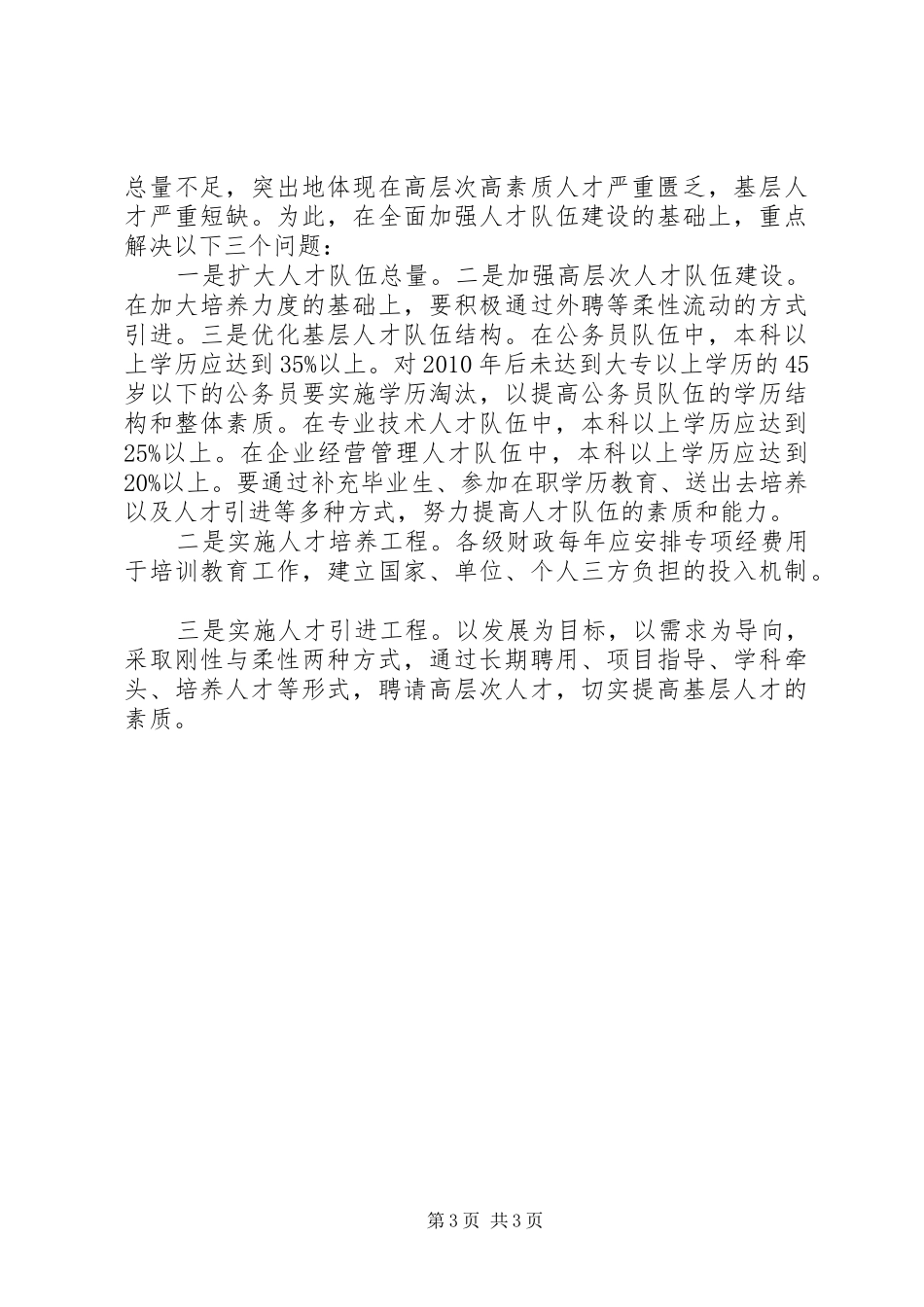 总量不足，突出地体现在高层次高素质人才严重匮乏，基层人才严重短缺。为此，在全面加强人才队伍建设的基础上，重点解决以下三个问题：

一是扩大人才队伍总量。二是加强高层次人才队伍建设。在加大培养力度的基础上，要积极通过外聘等柔性流动的方式引进。三是优化基层人才队伍结构。在公务员队伍中，本科以上学历应达到35%以上。对2010年后未达到大专以上学历的45岁以下的公务员要实施学历淘汰，以提高公务员队伍的学历结构和整体素质。在专业技术人才队伍中，本科以上学历应达到25%以上。在企业经营管理人才队伍中，本科以上学历应达到20%以上。要通过补充毕业生、参加在职学历教育、送出去培养以及人才引进等多种方式，努力提高人才队伍的素质和能力。

二是实施人才培养工程。各级财政每年应安排专项经费用于培训教育工作，建立国家、单位、个人三方负担的投入机制。

三是实施人才引进工程。以发展为目标，以需求为导向，采取刚性与柔性两种方式，通过长期聘用、项目指导、学科牵头、培养人才等形式，聘请高层次人才，切实提高基层人才的素质。

第3页 共3页